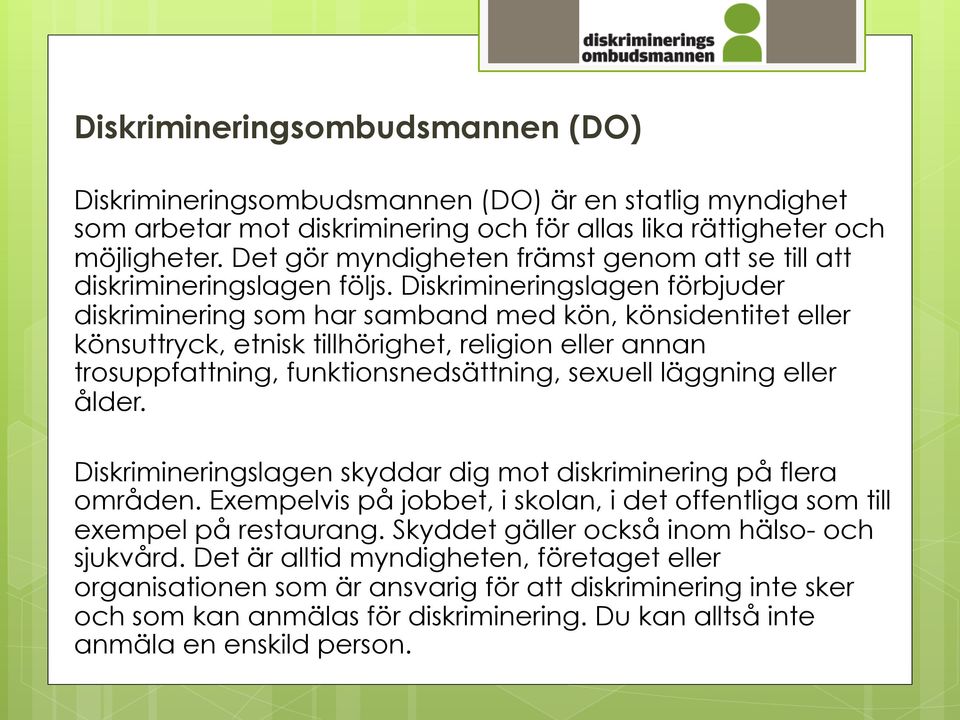 diskriminerings
ombudsmannen

Diskrimineringsombudsmannen (DO)

Diskrimineringsombudsmannen (DO) är en statlig myndighet som arbetar mot diskriminering och för allas lika rättigheter och möjligheter. Det gör myndigheten främst genom att se till att diskrimineringslagen följs. Diskrimineringslagen förbjuder diskriminering som har samband med kön, könsidentitet eller könsuttryck, etnisk tillhörighet, religion eller annan trosuppfattning, funktionsnedsättning, sexuell läggning eller ålder.

Diskrimineringslagen skyddar dig mot diskriminering på flera områden. Exempelvis på jobbet, i skolan, i det offentliga som till exempel på restaurang. Skyddet gäller också inom hälso- och sjukvård. Det är alltid myndigheten, företaget eller organisationen som är ansvarig för att diskriminering inte sker och som kan anmälas för diskriminering. Du kan alltså inte anmäla en enskild person.